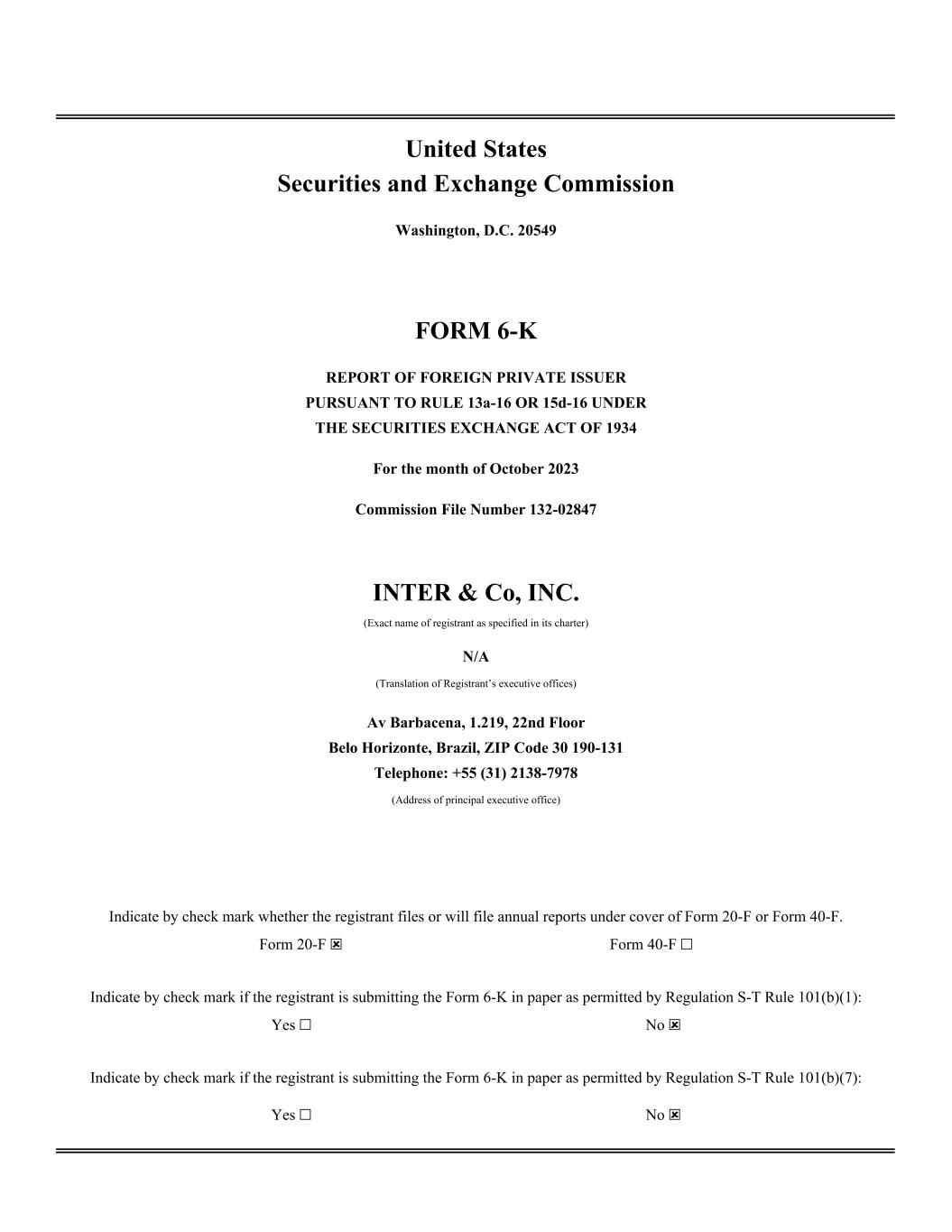 United States
Securities and Exchange Commission

Washington, D.C. 20549

FORM 6-K

REPORT OF FOREIGN PRIVATE ISSUER
PURSUANT TO RULE 13a-16 OR 15d-16 UNDER
THE SECURITIES EXCHANGE ACT OF 1934

For the month of October 2023

Commission File Number 132-02847

INTER & Co, INC.

(Exact name of registrant as specified in its charter)

N/A

(Translation of Registrant's executive offices)

Av Barbacena, 1.219, 22nd Floor
Belo Horizonte, Brazil, ZIP Code 30 190-131
Telephone: +55 (31) 2138-7978

(Address of principal executive office)

Indicate by check mark whether the registrant files or will file annual reports under cover of Form 20-F or Form 40-F.

Form 20-F ☒ Form 40-F ☐

Indicate by check mark if the registrant is submitting the Form 6-K in paper as permitted by Regulation S-T Rule 101(b)(1):

Yes ☐ No ☒

Indicate by check mark if the registrant is submitting the Form 6-K in paper as permitted by Regulation S-T Rule 101(b)(7):

Yes ☐ No ☒